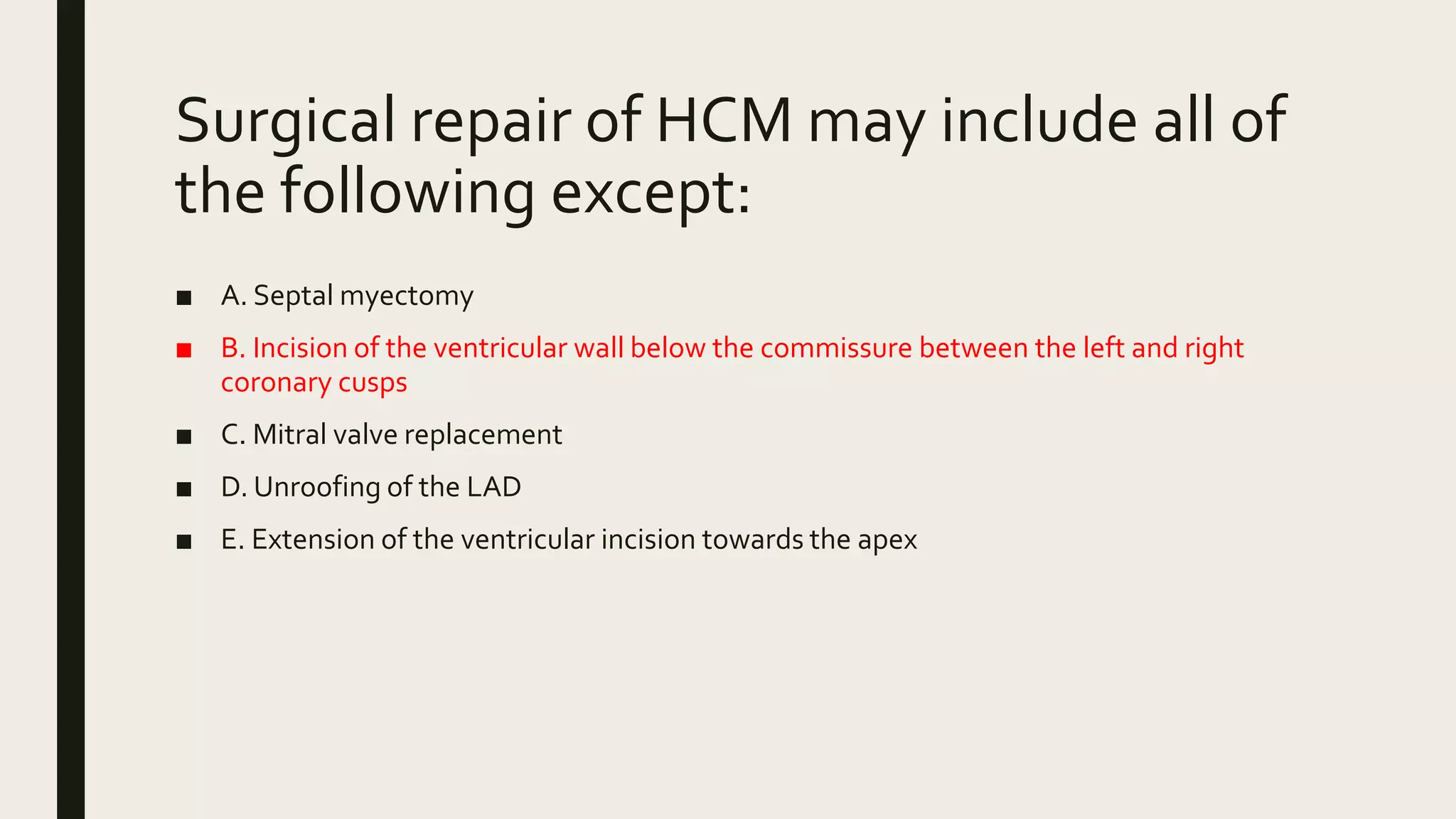 Surgical repair of HCM may include all of the following except:

- A. Septal myectomy
- B. Incision of the ventricular wall below the commissure between the left and right coronary cusps
- C. Mitral valve replacement
- D. Unroofing of the LAD
- E. Extension of the ventricular incision towards the apex